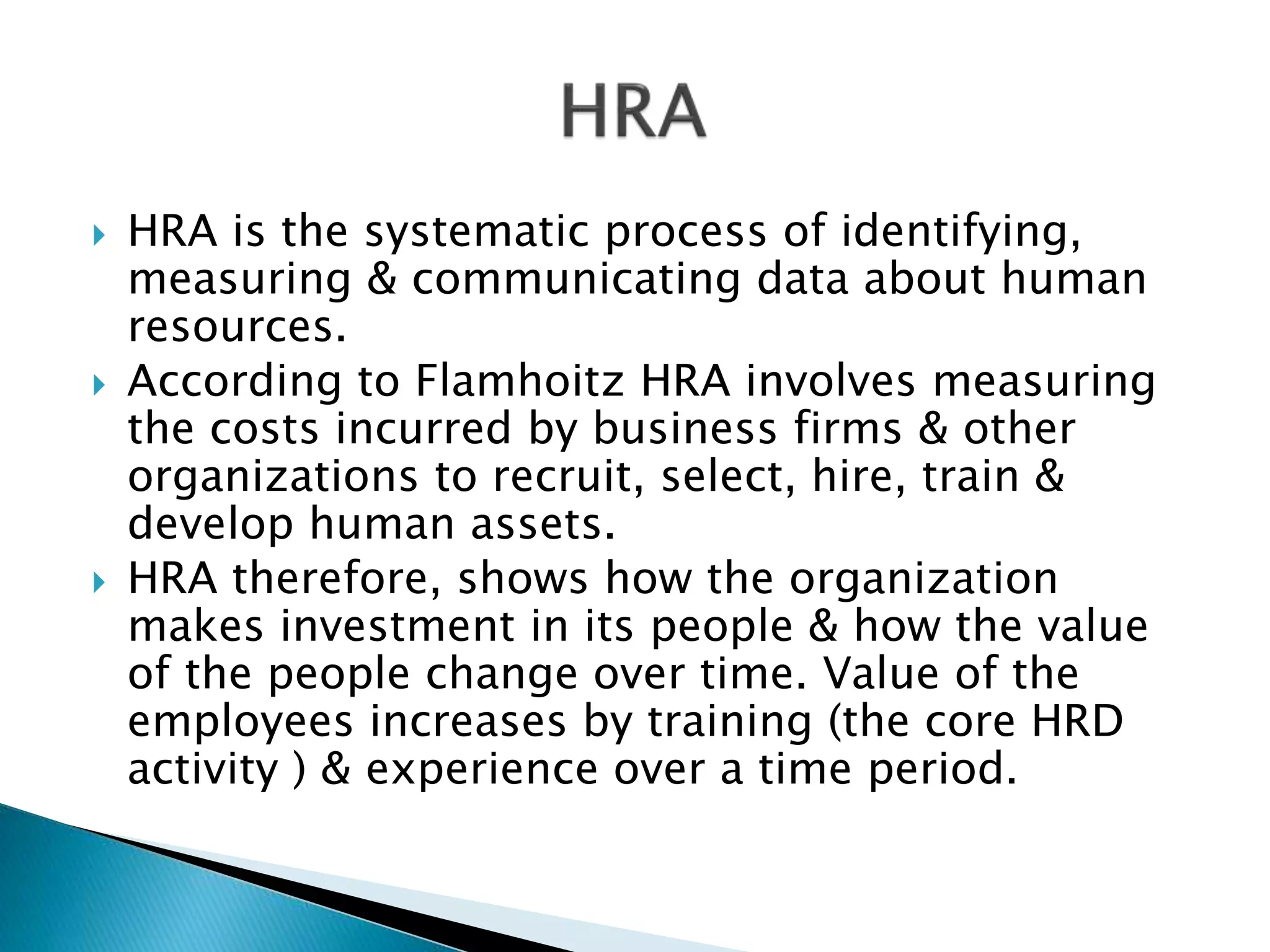 HRA

HRA is the systematic process of identifying, measuring & communicating data about human resources.

According to Flamhoitz HRA involves measuring the costs incurred by business firms & other organizations to recruit, select, hire, train & develop human assets.

HRA therefore, shows how the organization makes investment in its people & how the value of the people change over time. Value of the employees increases by training (the core HRD activity ) & experience over a time period.